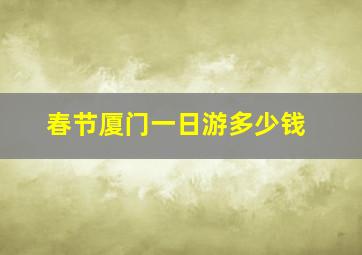 春节厦门一日游多少钱